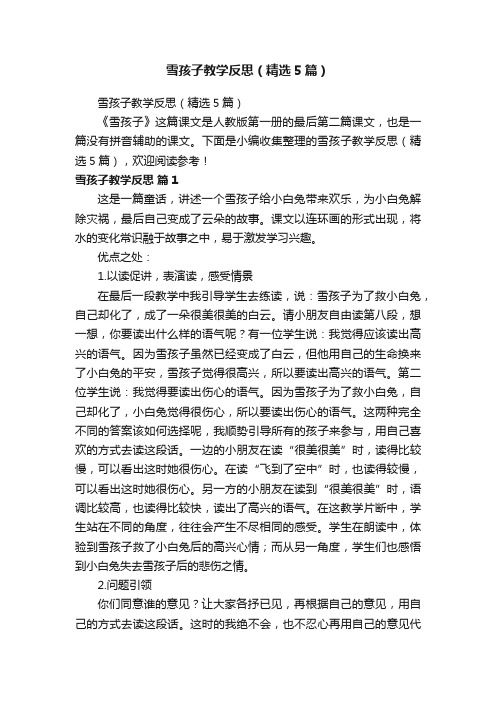 雪孩子教学反思（精选5篇）

雪孩子教学反思（精选5篇）

《雪孩子》这篇课文是人教版第一册的最后第二篇课文，也是一篇没有拼音辅助的课文。下面是小编收集整理的雪孩子教学反思（精选5篇），欢迎阅读参考！

雪孩子教学反思 篇1

这是一篇童话，讲述一个雪孩子给小白兔带来欢乐，为小白兔解除灾祸，最后自己变成了云朵的故事。课文以连环画的形式出现，将水的变化常识融于故事之中，易于激发学习兴趣。

优点之处：

1.以读促讲，表演读，感受情景

在最后一段教学中我引导学生去练读，说：雪孩子为了救小白兔，自己却化了，成了一朵很美很美的白云。请小朋友自由读第八段，想一想，你要读出什么样的语气呢？有一位学生说：我觉得应该读出高兴的语气。因为雪孩子虽然已经变成了白云，但他用自己的生命换来了小白兔的平安，雪孩子觉得很高兴，所以要读出高兴的语气。第二位学生说：我觉得要读出伤心的语气。因为雪孩子为了救小白兔，自己却化了，小白兔觉得很伤心，所以要读出伤心的语气。这两种完全不同的答案该如何选择呢，我顺势引导所有的孩子来参与，用自己喜欢的方式去读这段话。一边的小朋友在读“很美很美”时，读得比较慢，可以看出这时她很伤心。在读“飞到了空中”时，也读得较慢，可以看出这时她很伤心。另一方的小朋友在读到“很美很美”时，语调比较高，也读得比较快，读出了高兴的语气。在这教学片断中，学生站在不同的角度，往往会产生不尽相同的感受。学生在朗读中，体验到雪孩子救了小白兔后的高兴心情；而从另一角度，学生们也感悟到小白兔失去雪孩子后的悲伤之情。

2.问题引领

你们同意谁的意见？让大家各抒已见，再根据自己的意见，用自己的方式去读这段话。这时的我绝不会，也不忍心再用自己的意见代